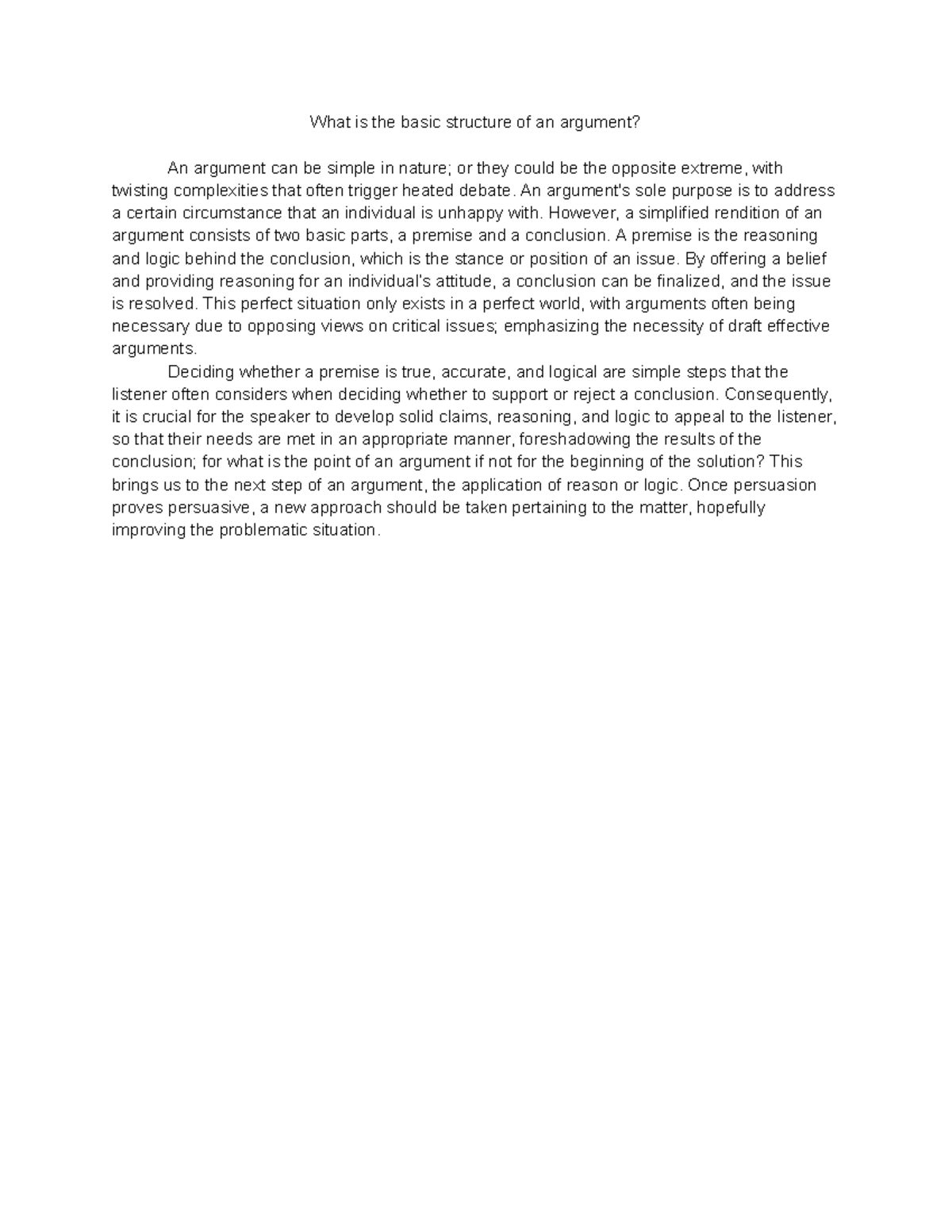 What is the basic structure of an argument?

An argument can be simple in nature; or they could be the opposite extreme, with twisting complexities that often trigger heated debate. An argument's sole purpose is to address a certain circumstance that an individual is unhappy with. However, a simplified rendition of an argument consists of two basic parts, a premise and a conclusion. A premise is the reasoning and logic behind the conclusion, which is the stance or position of an issue. By offering a belief and providing reasoning for an individual's attitude, a conclusion can be finalized, and the issue is resolved. This perfect situation only exists in a perfect world, with arguments often being necessary due to opposing views on critical issues; emphasizing the necessity of draft effective arguments.

Deciding whether a premise is true, accurate, and logical are simple steps that the listener often considers when deciding whether to support or reject a conclusion. Consequently, it is crucial for the speaker to develop solid claims, reasoning, and logic to appeal to the listener, so that their needs are met in an appropriate manner, foreshadowing the results of the conclusion; for what is the point of an argument if not for the beginning of the solution? This brings us to the next step of an argument, the application of reason or logic. Once persuasion proves persuasive, a new approach should be taken pertaining to the matter, hopefully improving the problematic situation.